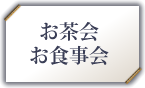 お茶会
お食事会